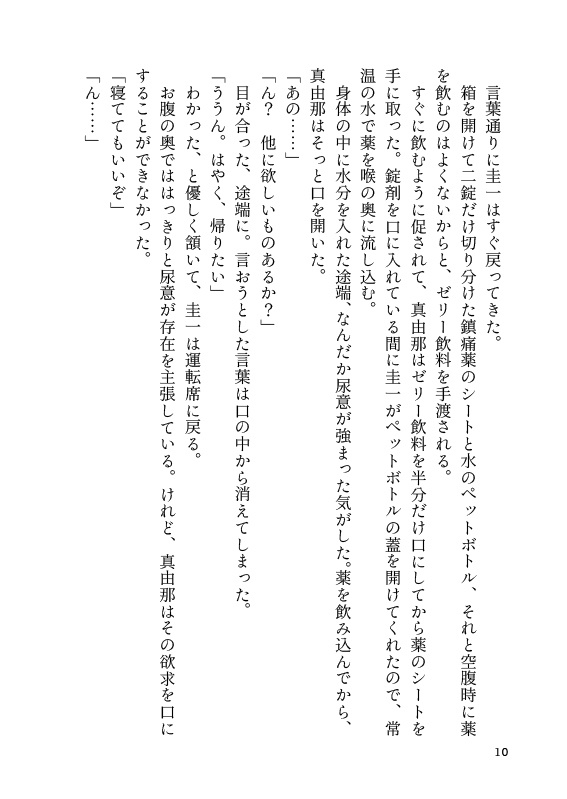 言葉通りに圭一はすぐ戻ってきた。

箱を開けて二錠だけ切り分けた鎮痛薬のシートと水のペットボトル、それと空腹時に薬を飲むのはよくないからと、ゼリー飲料を手渡される。

すぐに飲むように促されて、真由那はゼリー飲料を半分だけ口にしてから薬のシートを手に取った。錠剤を口に入れている間に圭一がペットボトルの蓋を開けてくれたので、常温の水で薬を喉の奥に流し込む。

身体の中に水分を入れた途端、なんだか尿意が強まった気がした。薬を飲み込んでから、真由那はそっと口を開いた。

「あの……」

「ん？　他に欲しいものあるか？」

目が合った、途端に。言おうとした言葉は口の中から消えてしまった。

「ううん。はやく、帰りたい」

わかった、と優しく頷いて、圭一は運転席に戻る。

お腹の奥でははっきりと尿意が存在を主張している。けれど、真由那はその欲求を口にすることができなかった。

「寝ててもいいぞ」

「ん……」

10